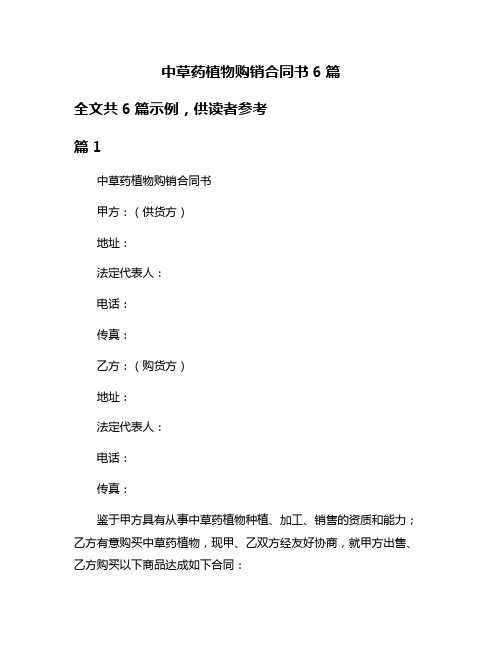 中草药植物购销合同书 6 篇

全文共 6 篇示例，供读者参考

篇 1

中草药植物购销合同书

甲方：（供货方）

地址：

法定代表人：

电话：

传真：

乙方：（购货方）

地址：

法定代表人：

电话：

传真：

鉴于甲方具有从事中草药植物种植、加工、销售的资质和能力；乙方有意购买中草药植物，现甲、乙双方经友好协商，就甲方出售、乙方购买以下商品达成如下合同：